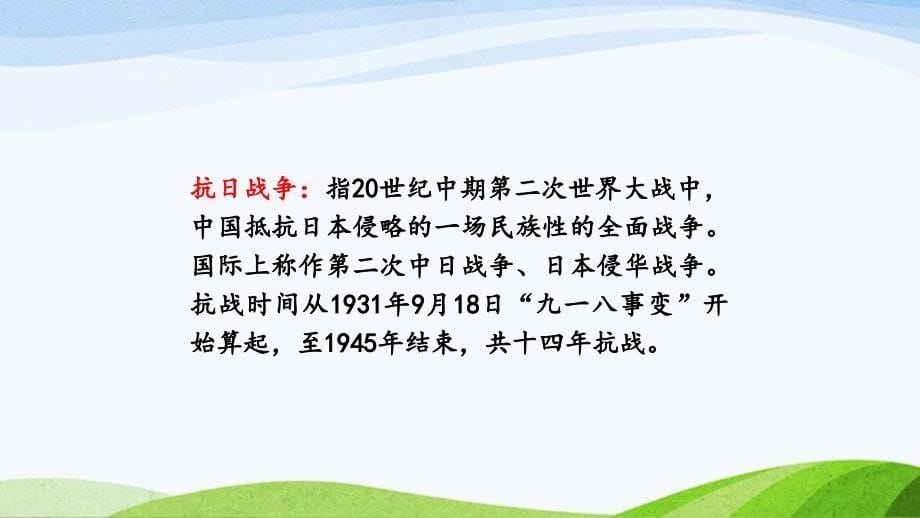 抗日战争：指20世纪中期第二次世界大战中，中国抵抗日本侵略的一场民族性的全面战争。国际上称作第二次中日战争、日本侵华战争。抗战时间从1931年9月18日“九一八事变”开始算起，至1945年结束，共十四年抗战。